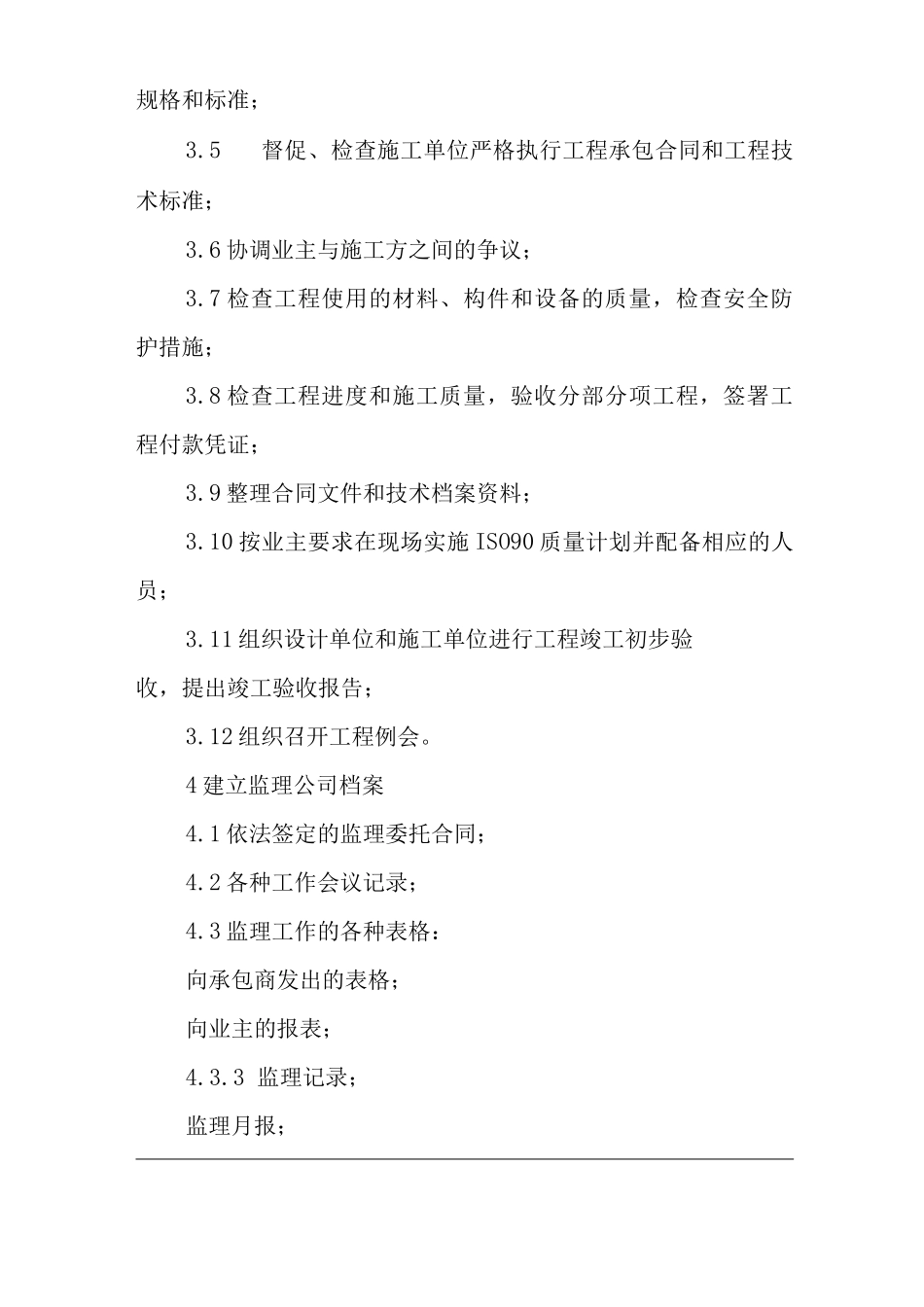 规格和标准；

3.5　　督促、检查施工单位严格执行工程承包合同和工程技术标准；

3.6 协调业主与施工方之间的争议；

3.7 检查工程使用的材料、构件和设备的质量，检查安全防护措施；

3.8 检查工程进度和施工质量，验收分部分项工程，签署工程付款凭证；

3.9 整理合同文件和技术档案资料；

3.10 按业主要求在现场实施 ISO90 质量计划并配备相应的人员；

3.11 组织设计单位和施工单位进行工程竣工初步验收，提出竣工验收报告；

3.12 组织召开工程例会。

4 建立监理公司档案

4.1 依法签定的监理委托合同；

4.2 各种工作会议记录；

4.3 监理工作的各种表格：

向承包商发出的表格；

向业主的报表；

4.3.3 监理记录；

监理月报；